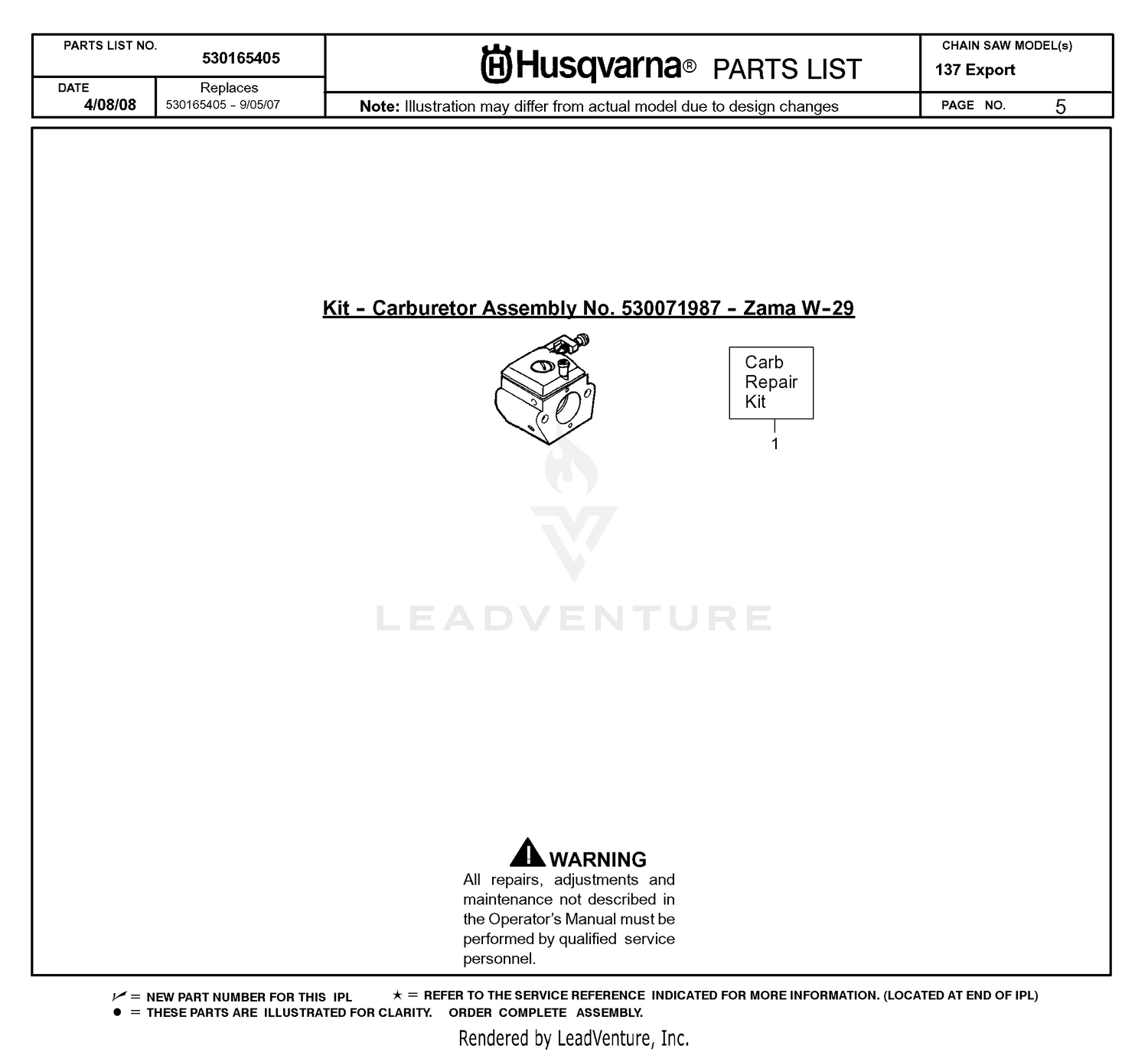 PARTS LIST NO.
530165405

DATE
4/08/08

Replaces
530165405 - 9/05/07

Husqvarna® PARTS LIST

Note: Illustration may differ from actual model due to design changes

CHAIN SAW MODEL(s)
137 Export

PAGE NO. 5

Kit - Carburetor Assembly No. 530071987 - Zama W-29

Carb
Repair
Kit

1

WARNING

All repairs, adjustments and maintenance not described in the Operator's Manual must be performed by qualified service personnel.

✓ = NEW PART NUMBER FOR THIS IPL ★ = REFER TO THE SERVICE REFERENCE INDICATED FOR MORE INFORMATION. (LOCATED AT END OF IPL)
• = THESE PARTS ARE ILLUSTRATED FOR CLARITY. ORDER COMPLETE ASSEMBLY.

Rendered by LeadVenture, Inc.

LEADVENTURE